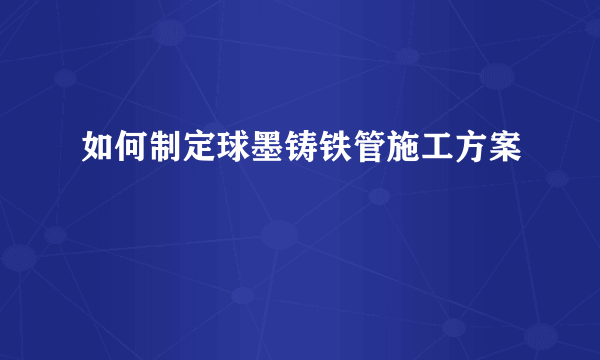 如何制定球墨铸铁管施工方案